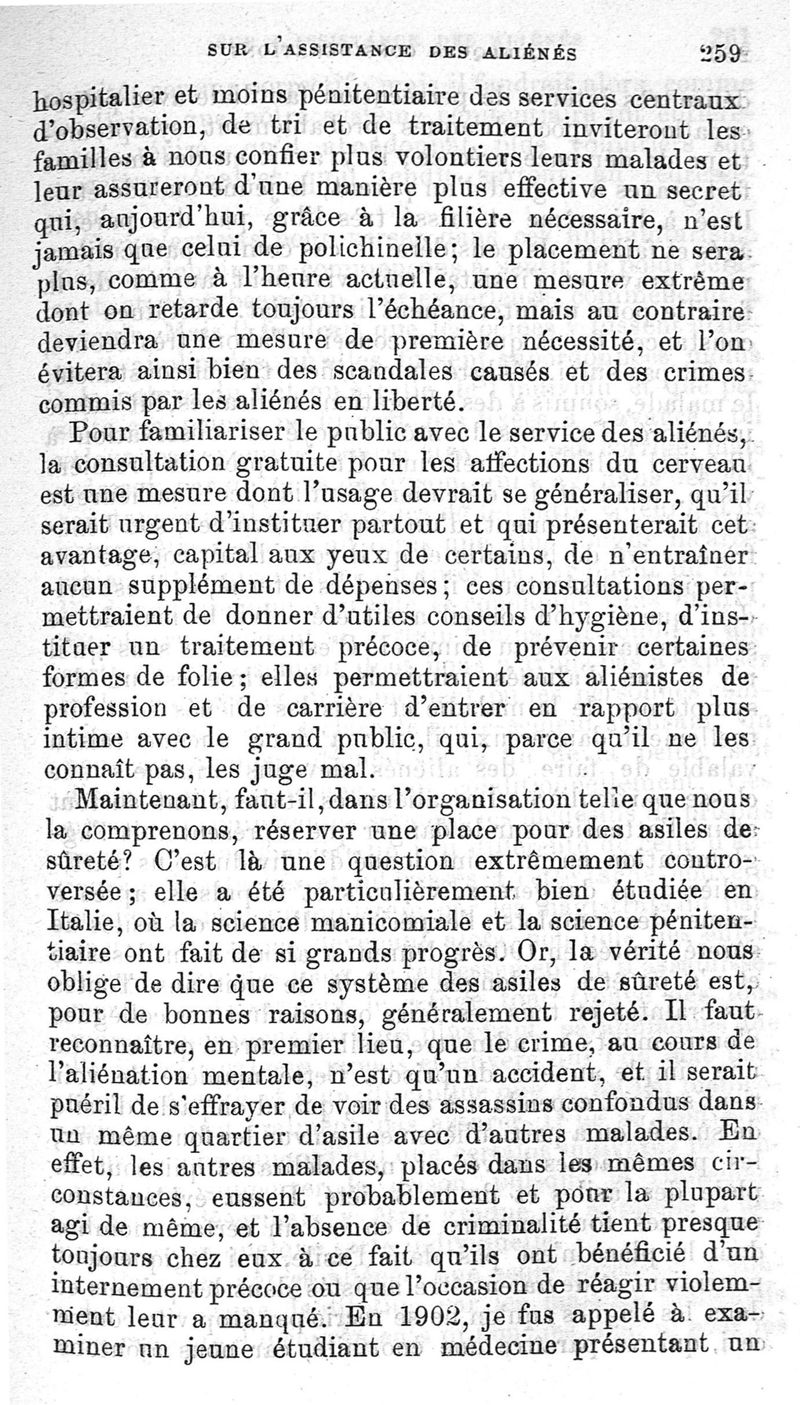 SUR L'ASSISTANCE DES ALIÉNÉS 259

hospitalier et moins pénitentiaire des services centraux d'observation, de tri et de traitement inviteront les familles à nous confier plus volontiers leurs malades et leur assureront d'une manière plus effective un secret qui, aujourd'hui, grâce à la filière nécessaire, n'est jamais que celui de polichinelle; le placement ne sera plus, comme à l'heure actuelle, une mesure extrême dont on retarde toujours l'échéance, mais au contraire deviendra une mesure de première nécessité, et l'on évitera ainsi bien des scandales causés et des crimes commis par les aliénés en liberté.

Pour familiariser le public avec le service des aliénés, la consultation gratuite pour les affections du cerveau est une mesure dont l'usage devrait se généraliser, qu'il serait urgent d'instituer partout et qui présenterait cet avantage, capital aux yeux de certains, de n'entraîner aucun supplément de dépenses; ces consultations permettraient de donner d'utiles conseils d'hygiène, d'instituer un traitement précoce, de prévenir certaines formes de folie; elles permettraient aux aliénistes de profession et de carrière d'entrer en rapport plus intime avec le grand public, qui, parce qu'il ne les connaît pas, les juge mal.

Maintenant, faut-il, dans l'organisation telle que nous la comprenons, réserver une place pour des asiles de sûreté? C'est là une question extrêmement controversée; elle a été particulièrement bien étudiée en Italie, où la science manicomiale et la science pénitentiaire ont fait de si grands progrès. Or, la vérité nous oblige de dire que ce système des asiles de sûreté est, pour de bonnes raisons, généralement rejeté. Il faut reconnaître, en premier lieu, que le crime, au cours de l'aliénation mentale, n'est qu'un accident, et il serait puéril de s'effrayer de voir des assassins confondus dans un même quartier d'asile avec d'autres malades. En effet, les autres malades, placés dans les mêmes circonstances, eussent probablement et pour la plupart agi de même, et l'absence de criminalité tient presque toujours chez eux à ce fait qu'ils ont bénéficié d'un internement précoce ou que l'occasion de réagir violemment leur a manqué. En 1902, je fus appelé à examiner un jeune étudiant en médecine présentant un